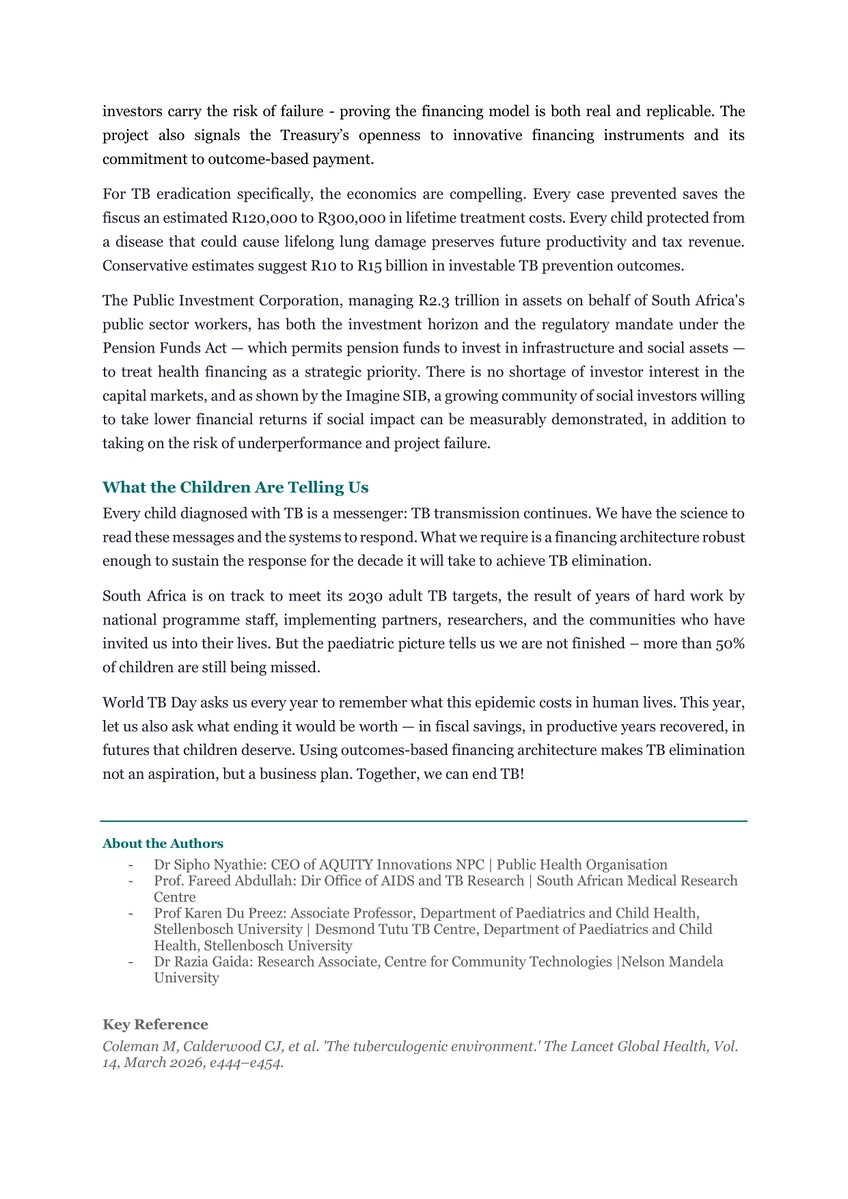 investors carry the risk of failure - proving the financing model is both real and replicable. The project also signals the Treasury's openness to innovative financing instruments and its commitment to outcome-based payment.

For TB eradication specifically, the economics are compelling. Every case prevented saves the fiscus an estimated R120,000 to R300,000 in lifetime treatment costs. Every child protected from a disease that could cause lifelong lung damage preserves future productivity and tax revenue. Conservative estimates suggest R10 to R15 billion in investable TB prevention outcomes.

The Public Investment Corporation, managing R2.3 trillion in assets on behalf of South Africa's public sector workers, has both the investment horizon and the regulatory mandate under the Pension Funds Act — which permits pension funds to invest in infrastructure and social assets — to treat health financing as a strategic priority. There is no shortage of investor interest in the capital markets, and as shown by the Imagine SIB, a growing community of social investors willing to take lower financial returns if social impact can be measurably demonstrated, in addition to taking on the risk of underperformance and project failure.

What the Children Are Telling Us

Every child diagnosed with TB is a messenger: TB transmission continues. We have the science to read these messages and the systems to respond. What we require is a financing architecture robust enough to sustain the response for the decade it will take to achieve TB elimination.

South Africa is on track to meet its 2030 adult TB targets, the result of years of hard work by national programme staff, implementing partners, researchers, and the communities who have invited us into their lives. But the paediatric picture tells us we are not finished – more than 50% of children are still being missed.

World TB Day asks us every year to remember what this epidemic costs in human lives. This year, let us also ask what ending it would be worth — in fiscal savings, in productive years recovered, in futures that children deserve. Using outcomes-based financing architecture makes TB elimination not an aspiration, but a business plan. Together, we can end TB!

About the Authors
- Dr Sipho Nyathie: CEO of AQUITY Innovations NPC | Public Health Organisation
- Prof. Fareed Abdullah: Dir Office of AIDS and TB Research | South African Medical Research Centre
- Prof Karen Du Preez: Associate Professor, Department of Paediatrics and Child Health, Stellenbosch University | Desmond Tutu TB Centre, Department of Paediatrics and Child Health, Stellenbosch University
- Dr Razia Gaida: Research Associate, Centre for Community Technologies |Nelson Mandela University

Key Reference
Coleman M, Calderwood CJ, et al. 'The tuberculogenic environment.' The Lancet Global Health, Vol. 14, March 2026, e444–e454.